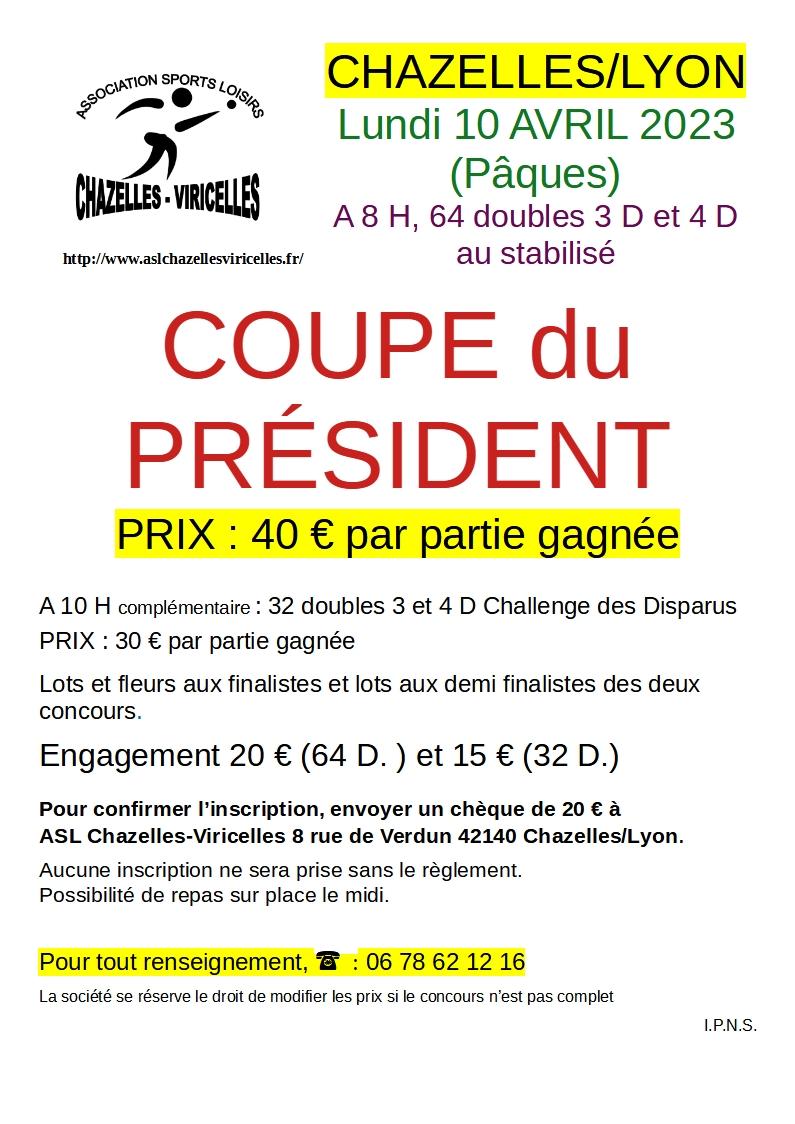 ASSOCIATION SPORTS LOISIRS
CHAZELLES - VIRICELLES

http://www.aslchazellesviricelles.fr/

CHAZELLES/LYON
Lundi 10 AVRIL 2023
(Pâques)
A 8 H, 64 doubles 3 D et 4 D
au stabilisé

COUPE du PRÉSIDENT

PRIX : 40 € par partie gagnée

A 10 H complémentaire : 32 doubles 3 et 4 D Challenge des Disparus
PRIX : 30 € par partie gagnée

Lots et fleurs aux finalistes et lots aux demi finalistes des deux concours.

Engagement 20 € (64 D. ) et 15 € (32 D.)

Pour confirmer l'inscription, envoyer un chèque de 20 € à
ASL Chazelles-Viricelles 8 rue de Verdun 42140 Chazelles/Lyon.

Aucune inscription ne sera prise sans le règlement.
Possibilité de repas sur place le midi.

Pour tout renseignement, ☎ : 06 78 62 12 16

La société se réserve le droit de modifier les prix si le concours n'est pas complet

I.P.N.S.